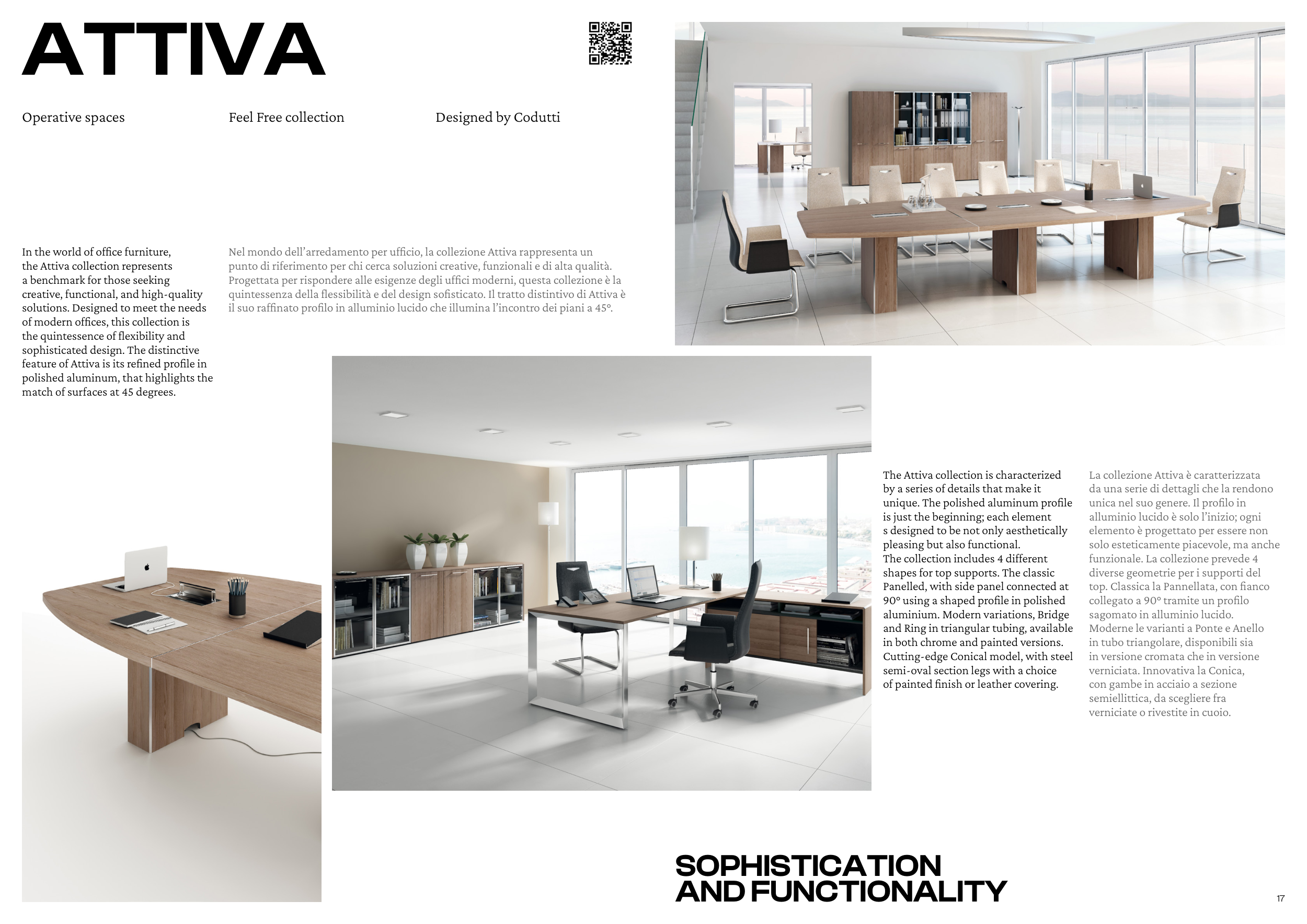 ATTIVA

Operative spaces

Feel Free collection

Designed by Codutti

In the world of office furniture, the Attiva collection represents a benchmark for those seeking creative, functional, and high-quality solutions. Designed to meet the needs of modern offices, this collection is the quintessence of flexibility and sophisticated design. The distinctive feature of Attiva is its refined profile in polished aluminum, that highlights the match of surfaces at 45 degrees.

Nel mondo dell'arredamento per ufficio, la collezione Attiva rappresenta un punto di riferimento per chi cerca soluzioni creative, funzionali e di alta qualità. Progettata per rispondere alle esigenze degli uffici moderni, questa collezione è la quintessenza della flessibilità e del design sofisticato. Il tratto distintivo di Attiva è il suo raffinato profilo in alluminio lucido che illumina l'incontro dei piani a 45°.

The Attiva collection is characterized by a series of details that make it unique. The polished aluminum profile is just the beginning; each element s designed to be not only aesthetically pleasing but also functional.
The collection includes 4 different shapes for top supports. The classic Panelled, with side panel connected at 90° using a shaped profile in polished aluminium. Modern variations, Bridge and Ring in triangular tubing, available in both chrome and painted versions. Cutting-edge Conical model, with steel semi-oval section legs with a choice of painted finish or leather covering.

La collezione Attiva è caratterizzata da una serie di dettagli che la rendono unica nel suo genere. Il profilo in alluminio lucido è solo l'inizio; ogni elemento è progettato per essere non solo esteticamente piacevole, ma anche funzionale. La collezione prevede 4 diverse geometrie per i supporti del top. Classica la Pannellata, con fianco collegato a 90° tramite un profilo sagomato in alluminio lucido. Moderne le varianti a Ponte e Anello in tubo triangolare, disponibili sia in versione cromata che in versione verniciata. Innovativa la Conica, con gambe in acciaio a sezione semiellittica, da scegliere fra verniciate o rivestite in cuoio.

SOPHISTICATION AND FUNCTIONALITY

17